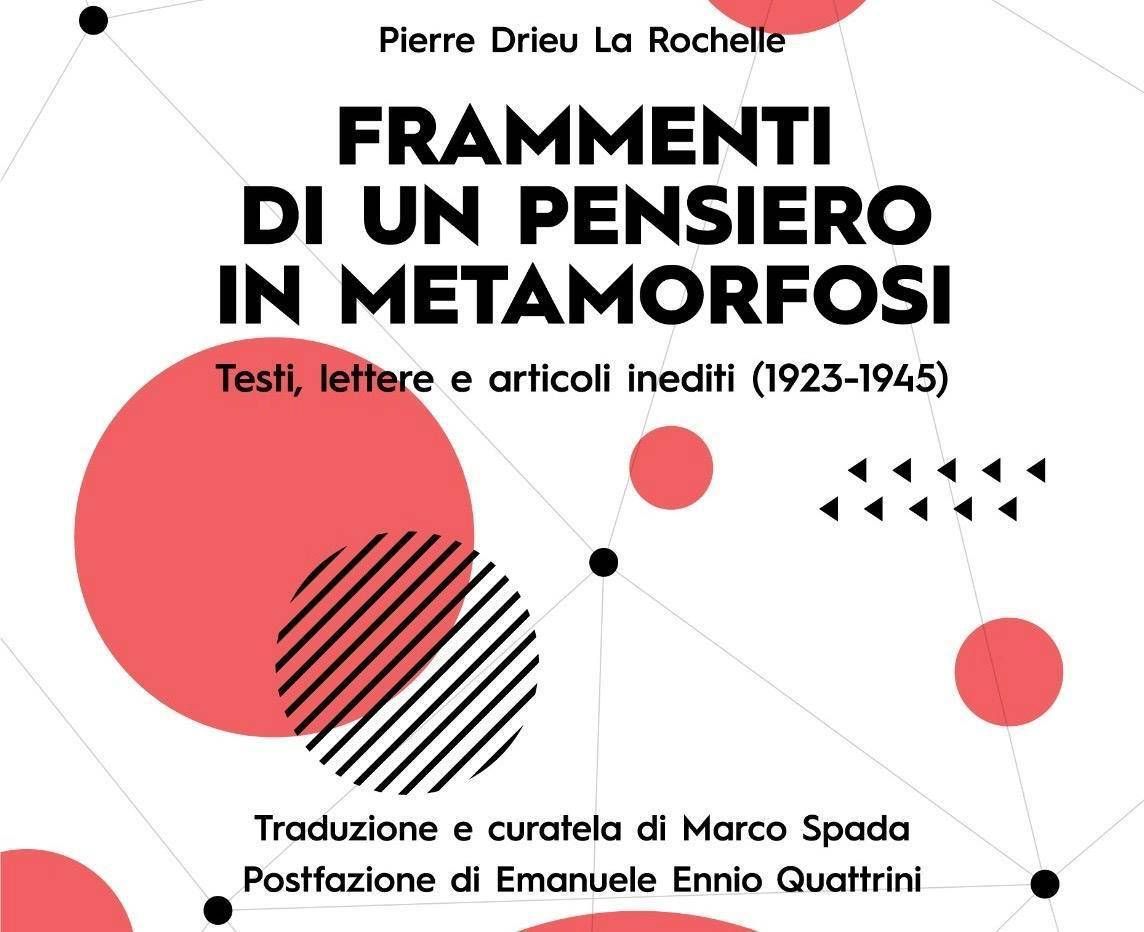 Pierre Drieu La Rochelle

FRAMMENTI
DI UN PENSIERO
IN METAMORFOSI

Testi, lettere e articoli inediti (1923-1945)

Traduzione e curatela di Marco Spada
Postfazione di Emanuele Ennio Quattrini